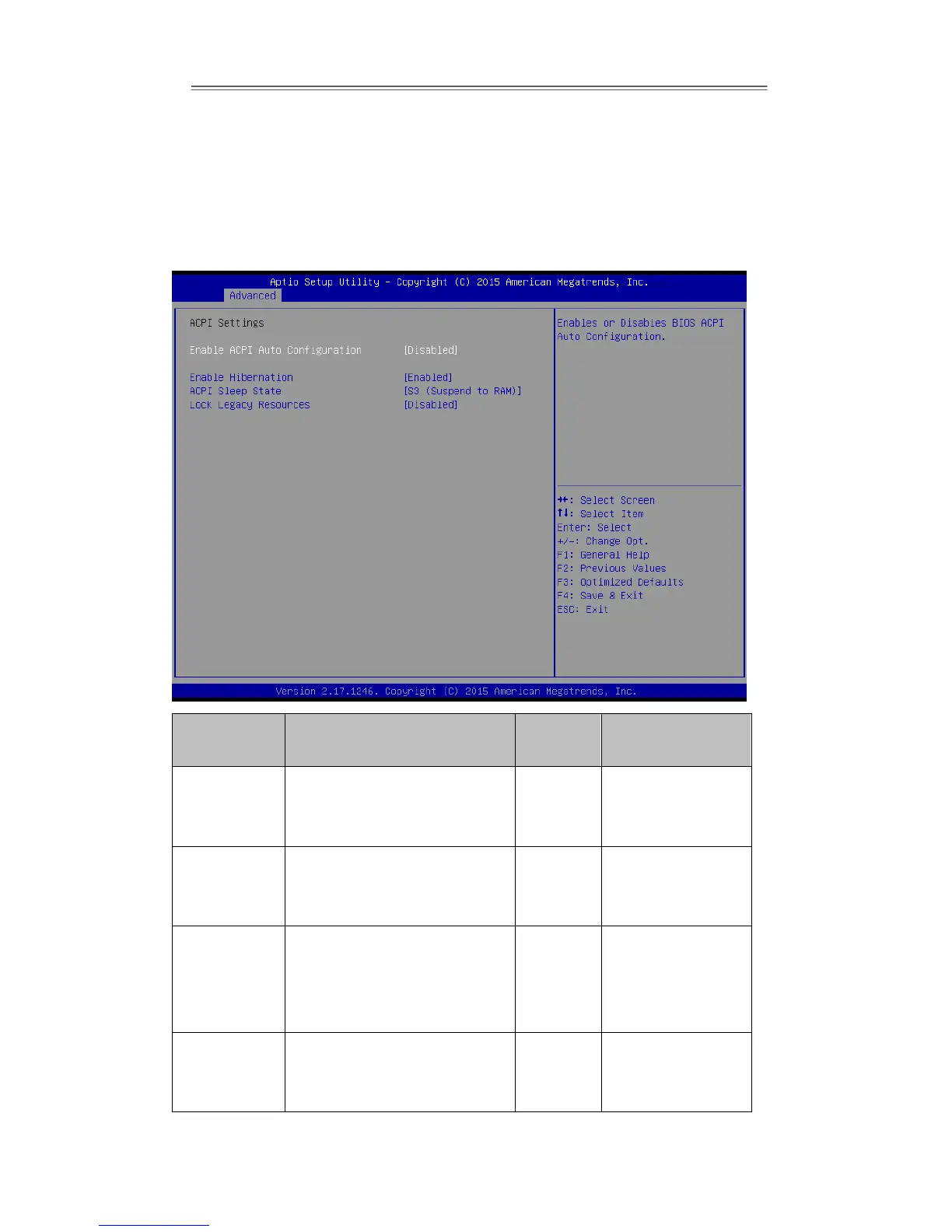 Aptio Setup Utility - Copyright (C) 2015 American Megatrends, Inc.
Advanced

ACPI Settings

Enable ACPI Auto Configuration [Disabled]

Enable Hibernation [Enabled]
ACPI Sleep State [S3 (Suspend to RAM)]
Lock Legacy Resources [Disabled]

Enables or Disables BIOS ACPI Auto Configuration.

→←: Select Screen
↑↓: Select Item
Enter: Select
+/-: Change Opt.
F1: General Help
F2: Previous Values
F3: Optimized Defaults
F4: Save & Exit
ESC: Exit

Version 2.17.1246. Copyright (C) 2015 American Megatrends, Inc.